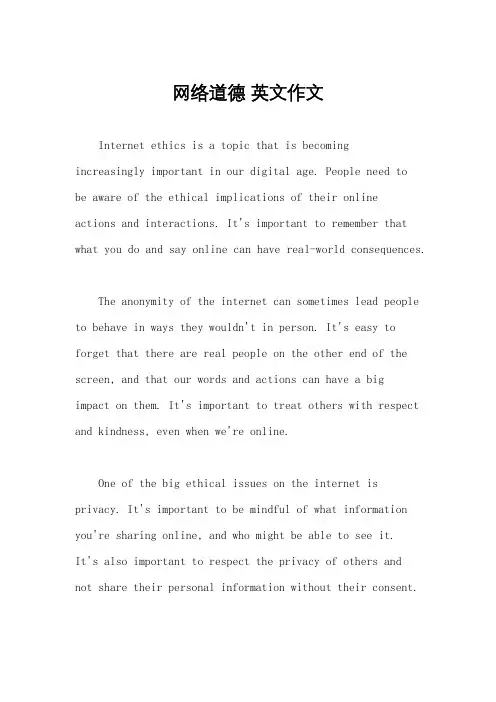 网络道德 英文作文

Internet ethics is a topic that is becoming increasingly important in our digital age. People need to be aware of the ethical implications of their online actions and interactions. It's important to remember that what you do and say online can have real-world consequences.

The anonymity of the internet can sometimes lead people to behave in ways they wouldn't in person. It's easy to forget that there are real people on the other end of the screen, and that our words and actions can have a big impact on them. It's important to treat others with respect and kindness, even when we're online.

One of the big ethical issues on the internet is privacy. It's important to be mindful of what information you're sharing online, and who might be able to see it. It's also important to respect the privacy of others and not share their personal information without their consent.